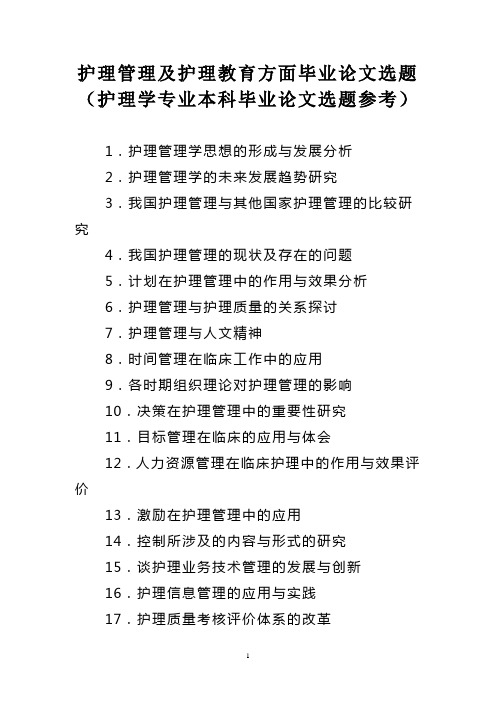 护理管理及护理教育方面毕业论文选题
（护理学专业本科毕业论文选题参考）

1．护理管理学思想的形成与发展分析

2．护理管理学的未来发展趋势研究

3．我国护理管理与其他国家护理管理的比较研究

4．我国护理管理的现状及存在的问题

5．计划在护理管理中的作用与效果分析

6．护理管理与护理质量的关系探讨

7．护理管理与人文精神

8．时间管理在临床工作中的应用

9．各时期组织理论对护理管理的影响

10．决策在护理管理中的重要性研究

11．目标管理在临床的应用与体会

12．人力资源管理在临床护理中的作用与效果评价

13．激励在护理管理中的应用

14．控制所涉及的内容与形式的研究

15．谈护理业务技术管理的发展与创新

16．护理信息管理的应用与实践

17．护理质量考核评价体系的改革

1